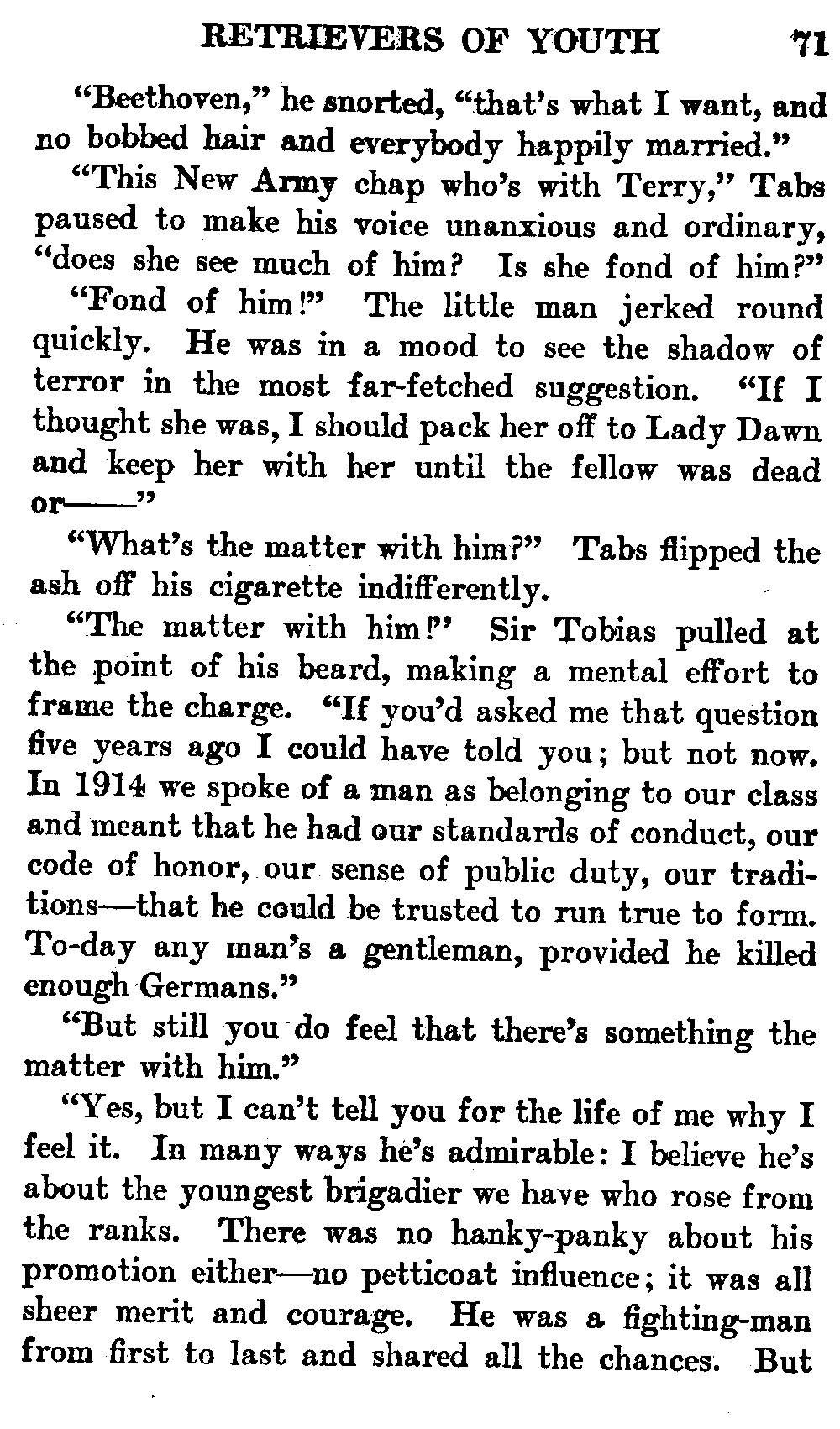 RETRIEVERS OF YOUTH 71

"Beethoven," he snorted, "that's what I want, and no bobbed hair and everybody happily married."

"This New Army chap who's with Terry," Tabs paused to make his voice unanxious and ordinary, "does she see much of him? Is she fond of him?"

"Fond of him!" The little man jerked round quickly. He was in a mood to see the shadow of terror in the most far-fetched suggestion. "If I thought she was, I should pack her off to Lady Dawn and keep her with her until the fellow was dead or——"

"What's the matter with him?" Tabs flipped the ash off his cigarette indifferently.

"The matter with him!" Sir Tobias pulled at the point of his beard, making a mental effort to frame the charge. "If you'd asked me that question five years ago I could have told you; but not now. In 1914 we spoke of a man as belonging to our class and meant that he had our standards of conduct, our code of honor, our sense of public duty, our traditions—that he could be trusted to run true to form. To-day any man's a gentleman, provided he killed enough Germans."

"But still you do feel that there's something the matter with him."

"Yes, but I can't tell you for the life of me why I feel it. In many ways he's admirable: I believe he's about the youngest brigadier we have who rose from the ranks. There was no hanky-panky about his promotion either—no petticoat influence; it was all sheer merit and courage. He was a fighting-man from first to last and shared all the chances. But